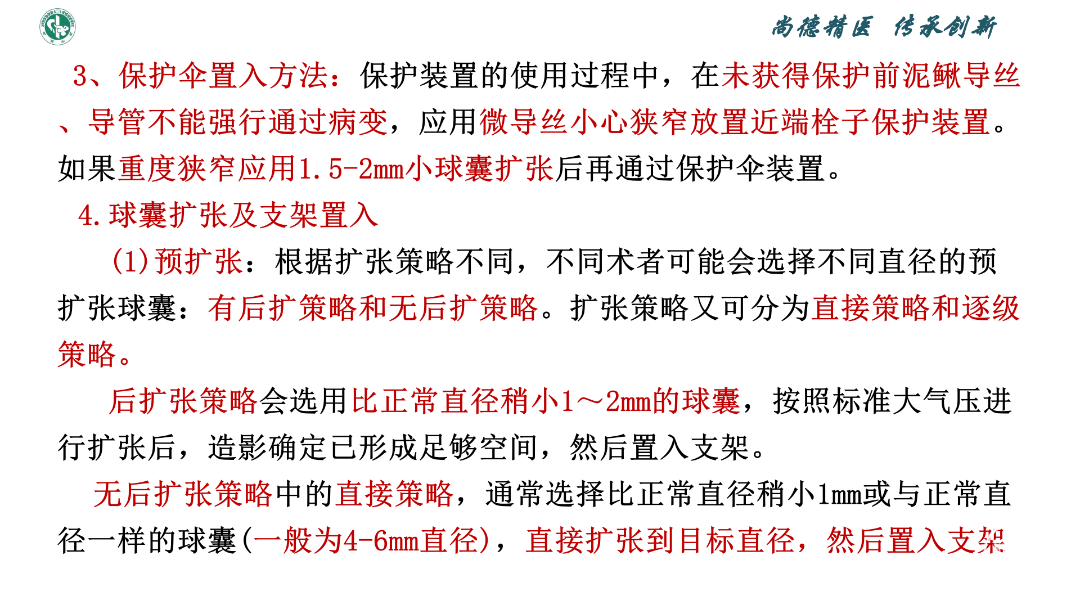 尚德精医 传承创新

3、保护伞置入方法：保护装置的使用过程中，在未获得保护前泥鳅导丝、导管不能强行通过病变，应用微导丝小心狭窄放置近端栓子保护装置。如果重度狭窄应用1.5-2mm小球囊扩张后再通过保护伞装置。

4.球囊扩张及支架置入

(1)预扩张：根据扩张策略不同，不同术者可能会选择不同直径的预扩张球囊：有后扩策略和无后扩策略。扩张策略又可分为直接策略和逐级策略。

后扩张策略会选用比正常直径稍小1～2mm的球囊，按照标准大气压进行扩张后，造影确定已形成足够空间，然后置入支架。

无后扩张策略中的直接策略，通常选择比正常直径稍小1mm或与正常直径一样的球囊(一般为4-6mm直径)，直接扩张到目标直径，然后置入支架